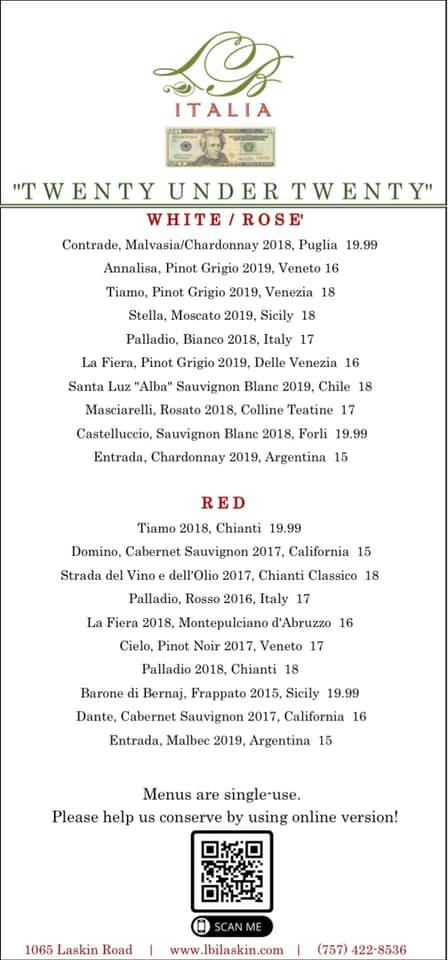 LB
ITALIA

"TWENTY UNDER TWENTY"

WHITE / ROSE'

Contrade, Malvasia/Chardonnay 2018, Puglia 19.99
Annalisa, Pinot Grigio 2019, Veneto 16
Tiamo, Pinot Grigio 2019, Venezia 18
Stella, Moscato 2019, Sicily 18
Palladio, Bianco 2018, Italy 17
La Fiera, Pinot Grigio 2019, Delle Venezia 16
Santa Luz "Alba" Sauvignon Blanc 2019, Chile 18
Masciarelli, Rosato 2018, Colline Teatine 17
Castelluccio, Sauvignon Blanc 2018, Forli 19.99
Entrada, Chardonnay 2019, Argentina 15

RED

Tiamo 2018, Chianti 19.99
Domino, Cabernet Sauvignon 2017, California 15
Strada del Vino e dell'Olio 2017, Chianti Classico 18
Palladio, Rosso 2016, Italy 17
La Fiera 2018, Montepulciano d'Abruzzo 16
Cielo, Pinot Noir 2017, Veneto 17
Palladio 2018, Chianti 18
Barone di Bernaj, Frappato 2015, Sicily 19.99
Dante, Cabernet Sauvignon 2017, California 16
Entrada, Malbec 2019, Argentina 15

Menus are single-use.
Please help us conserve by using online version!

SCAN ME

1065 Laskin Road | www.lbilaskin.com | (757) 422-8536